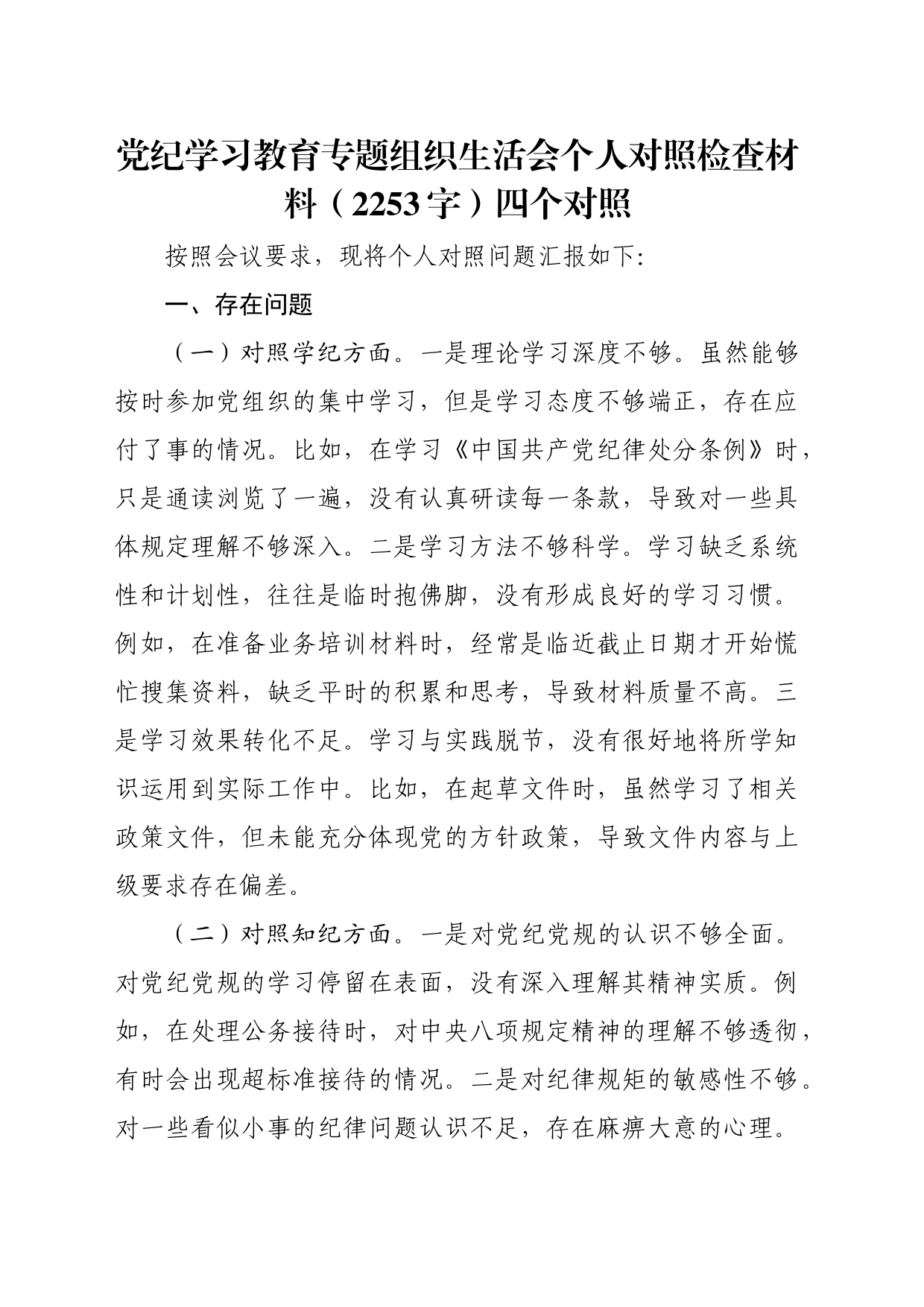 党纪学习教育专题组织生活会个人对照检查材料（2253字）四个对照

按照会议要求，现将个人对照问题汇报如下:

一、存在问题

（一）对照学纪方面。一是理论学习深度不够。虽然能够按时参加党组织的集中学习，但是学习态度不够端正，存在应付了事的情况。比如，在学习《中国共产党纪律处分条例》时，只是通读浏览了一遍，没有认真研读每一条款，导致对一些具体规定理解不够深入。二是学习方法不够科学。学习缺乏系统性和计划性，往往是临时抱佛脚，没有形成良好的学习习惯。例如，在准备业务培训材料时，经常是临近截止日期才开始慌忙搜集资料，缺乏平时的积累和思考，导致材料质量不高。三是学习效果转化不足。学习与实践脱节，没有很好地将所学知识运用到实际工作中。比如，在起草文件时，虽然学习了相关政策文件，但未能充分体现党的方针政策，导致文件内容与上级要求存在偏差。

（二）对照知纪方面。一是对党纪党规的认识不够全面。对党纪党规的学习停留在表面，没有深入理解其精神实质。例如，在处理公务接待时，对中央八项规定精神的理解不够透彻，有时会出现超标准接待的情况。二是对纪律规矩的敏感性不够。对一些看似小事的纪律问题认识不足，存在麻痹大意的心理。